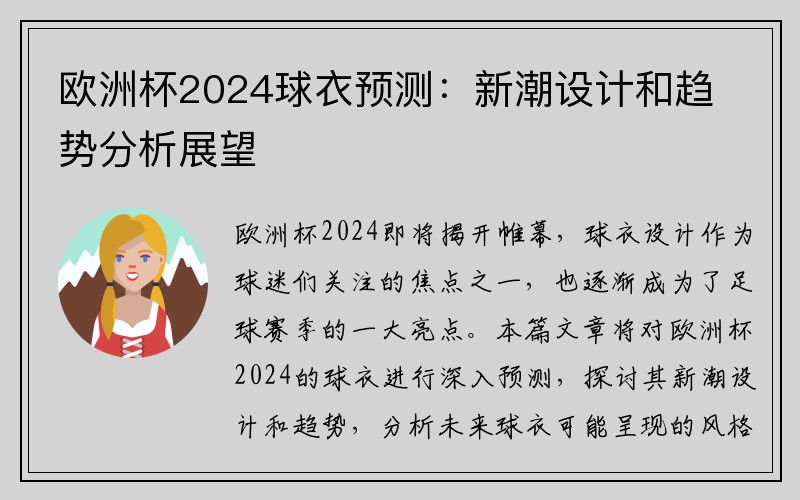 欧洲杯2024球衣预测：新潮设计和趋势分析展望

欧洲杯2024即将揭开帷幕，球衣设计作为球迷们关注的焦点之一，也逐渐成为了足球赛季的一大亮点。本篇文章将对欧洲杯2024的球衣进行深入预测，探讨其新潮设计和趋势，分析未来球衣可能呈现的风格